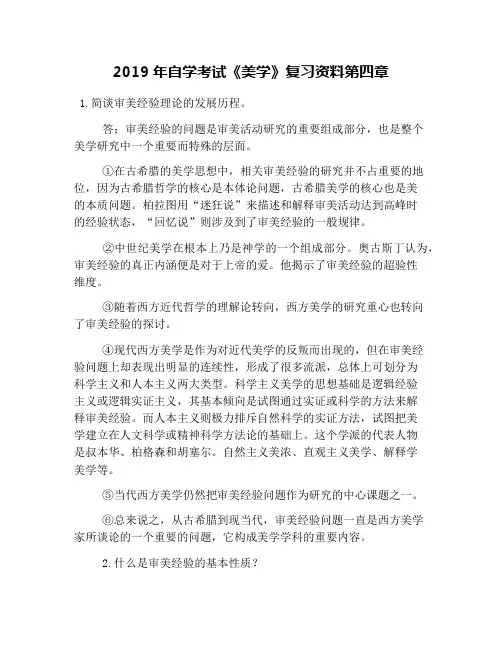 2019 年自学考试《美学》复习资料第四章

1. 简谈审美经验理论的发展历程。

答：审美经验的问题是审美活动研究的重要组成部分，也是整个美学研究中一个重要而特殊的层面。

①在古希腊的美学思想中，相关审美经验的研究并不占重要的地位，因为古希腊哲学的核心是本体论问题，古希腊美学的核心也是美的本质问题。柏拉图用“迷狂说”来描述和解释审美活动达到高峰时的经验状态，“回忆说”则涉及到了审美经验的一般规律。

②中世纪美学在根本上乃是神学的一个组成部分。奥古斯丁认为，审美经验的真正内涵便是对于上帝的爱。他揭示了审美经验的超验性维度。

③随着西方近代哲学的理解论转向，西方美学的研究重心也转向了审美经验的探讨。

④现代西方美学是作为对近代美学的反叛而出现的，但在审美经验问题上却表现出明显的连续性，形成了很多流派，总体上可划分为科学主义和人本主义两大类型。科学主义美学的思想基础是逻辑经验主义或逻辑实证主义，其基本倾向是试图通过实证或科学的方法来解释审美经验。而人本主义则极力排斥自然科学的实证方法，试图把美学建立在人文科学或精神科学方法论的基础上。这个学派的代表人物是叔本华、柏格森和胡塞尔。自然主义美浓、直观主义美学、解释学美学等。

⑤当代西方美学仍然把审美经验问题作为研究的中心课题之一。

⑥总来说之，从古希腊到现当代，审美经验问题一直是西方美学家所谈论的一个重要的问题，它构成美学学科的重要内容。

2. 什么是审美经验的基本性质？